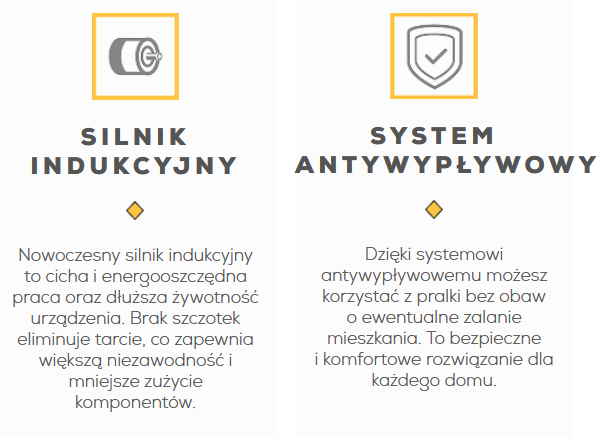 SILNIK
INDUKCYJNY

Nowoczesny silnik indukcyjny to cicha i energooszczędna praca oraz dłuższa żywotność urządzenia. Brak szczotek eliminuje tarcie, co zapewnia większą niezawodność i mniejsze zużycie komponentów.

SYSTEM
ANTYWYPŁYWOWY

Dzięki systemowi antywypływowemu możesz korzystać z pralki bez obaw o ewentualne zalanie mieszkania. To bezpieczne i komfortowe rozwiązanie dla każdego domu.